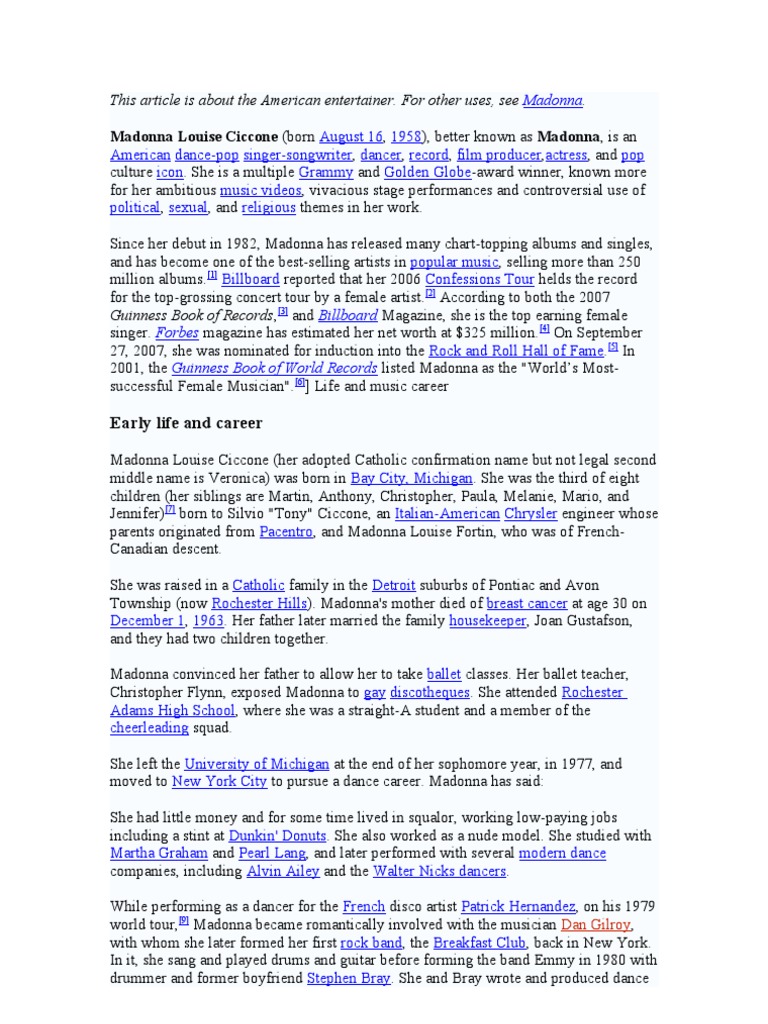 This article is about the American entertainer. For other uses, see Madonna.

Madonna Louise Ciccone (born August 16, 1958), better known as Madonna, is an American dance-pop singer-songwriter, dancer, record, film producer,actress, and pop culture icon. She is a multiple Grammy and Golden Globe-award winner, known more for her ambitious music videos, vivacious stage performances and controversial use of political, sexual, and religious themes in her work.

Since her debut in 1982, Madonna has released many chart-topping albums and singles, and has become one of the best-selling artists in popular music, selling more than 250 million albums.[1] Billboard reported that her 2006 Confessions Tour helds the record for the top-grossing concert tour by a female artist.[2] According to both the 2007 Guinness Book of Records,[3] and Billboard Magazine, she is the top earning female singer. Forbes magazine has estimated her net worth at $325 million.[4] On September 27, 2007, she was nominated for induction into the Rock and Roll Hall of Fame.[5] In 2001, the Guinness Book of World Records listed Madonna as the "World's Most-successful Female Musician".[6]] Life and music career

Early life and career

Madonna Louise Ciccone (her adopted Catholic confirmation name but not legal second middle name is Veronica) was born in Bay City, Michigan. She was the third of eight children (her siblings are Martin, Anthony, Christopher, Paula, Melanie, Mario, and Jennifer)[7] born to Silvio "Tony" Ciccone, an Italian-American Chrysler engineer whose parents originated from Pacentro, and Madonna Louise Fortin, who was of French-Canadian descent.

She was raised in a Catholic family in the Detroit suburbs of Pontiac and Avon Township (now Rochester Hills). Madonna's mother died of breast cancer at age 30 on December 1, 1963. Her father later married the family housekeeper, Joan Gustafson, and they had two children together.

Madonna convinced her father to allow her to take ballet classes. Her ballet teacher, Christopher Flynn, exposed Madonna to gay discotheques. She attended Rochester Adams High School, where she was a straight-A student and a member of the cheerleading squad.

She left the University of Michigan at the end of her sophomore year, in 1977, and moved to New York City to pursue a dance career. Madonna has said:

She had little money and for some time lived in squalor, working low-paying jobs including a stint at Dunkin' Donuts. She also worked as a nude model. She studied with Martha Graham and Pearl Lang, and later performed with several modern dance companies, including Alvin Ailey and the Walter Nicks dancers.

While performing as a dancer for the French disco artist Patrick Hernandez, on his 1979 world tour,[8] Madonna became romantically involved with the musician Dan Gilroy, with whom she later formed her first rock band, the Breakfast Club, back in New York. In it, she sang and played drums and guitar before forming the band Emmy in 1980 with drummer and former boyfriend Stephen Bray. She and Bray wrote and produced dance